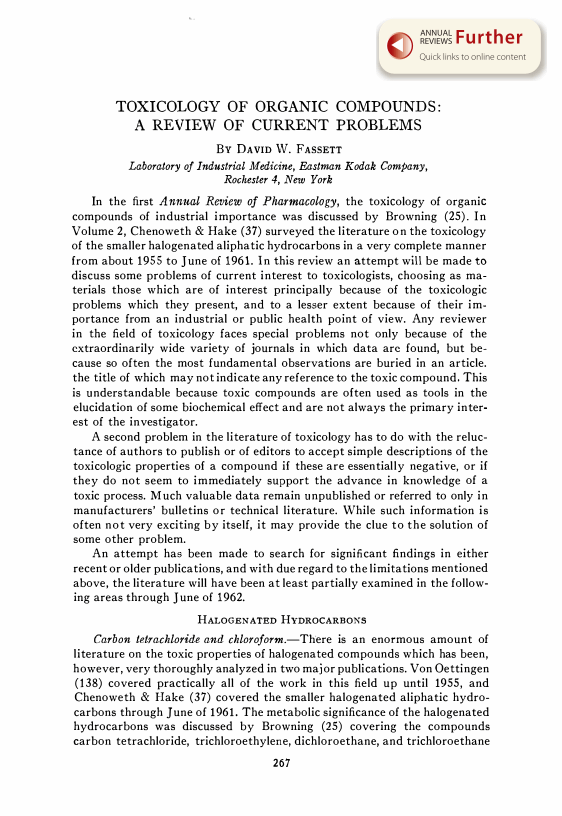 ANNUAL REVIEWS Further
Quick links to online content

TOXICOLOGY OF ORGANIC COMPOUNDS: A REVIEW OF CURRENT PROBLEMS

BY DAVID W. FASSETT
Laboratory of Industrial Medicine, Eastman Kodak Company, Rochester 4, New York

In the first Annual Review of Pharmacology, the toxicology of organic compounds of industrial importance was discussed by Browning (25). In Volume 2, Chenoweth & Hake (37) surveyed the literature on the toxicology of the smaller halogenated aliphatic hydrocarbons in a very complete manner from about 1955 to June of 1961. In this review an attempt will be made to discuss some problems of current interest to toxicologists, choosing as materials those which are of interest principally because of the toxicologic problems which they present, and to a lesser extent because of their importance from an industrial or public health point of view. Any reviewer in the field of toxicology faces special problems not only because of the extraordinarily wide variety of journals in which data are found, but because so often the most fundamental observations are buried in an article. the title of which may not indicate any reference to the toxic compound. This is understandable because toxic compounds are often used as tools in the elucidation of some biochemical effect and are not always the primary interest of the investigator.

A second problem in the literature of toxicology has to do with the reluctance of authors to publish or of editors to accept simple descriptions of the toxicologic properties of a compound if these are essentially negative, or if they do not seem to immediately support the advance in knowledge of a toxic process. Much valuable data remain unpublished or referred to only in manufacturers' bulletins or technical literature. While such information is often not very exciting by itself, it may provide the clue to the solution of some other problem.

An attempt has been made to search for significant findings in either recent or older publications, and with due regard to the limitations mentioned above, the literature will have been at least partially examined in the following areas through June of 1962.

HALOGENATED HYDROCARBONS

Carbon tetrachloride and chloroform.—There is an enormous amount of literature on the toxic properties of halogenated compounds which has been, however, very thoroughly analyzed in two major publications. Von Oettingen (138) covered practically all of the work in this field up until 1955, and Chenoweth & Hake (37) covered the smaller halogenated aliphatic hydrocarbons through June of 1961. The metabolic significance of the halogenated hydrocarbons was discussed by Browning (25) covering the compounds carbon tetrachloride, trichloroethylene, dichloroethane, and trichloroethane

267